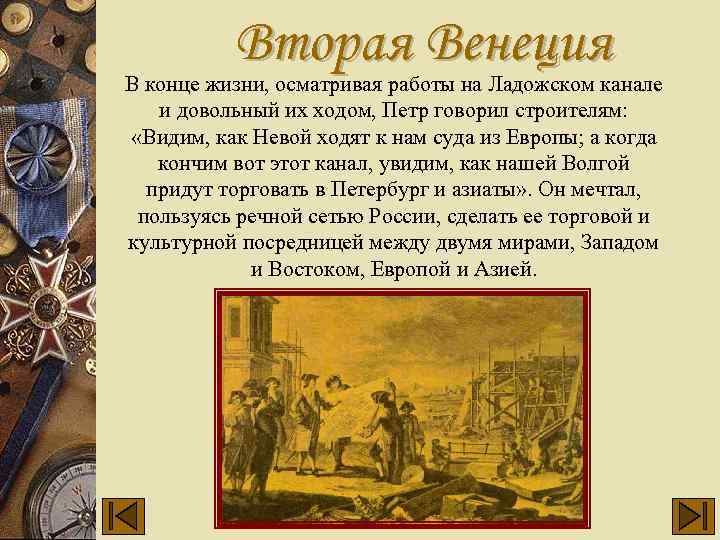 Вторая Венеция

В конце жизни, осматривая работы на Ладожском канале и довольный их ходом, Петр говорил строителям: «Видим, как Невой ходят к нам суда из Европы; а когда кончим вот этот канал, увидим, как нашей Волгой придут торговать в Петербург и азиаты». Он мечтал, пользуясь речной сетью России, сделать ее торговой и культурной посредницей между двумя мирами, Западом и Востоком, Европой и Азией.